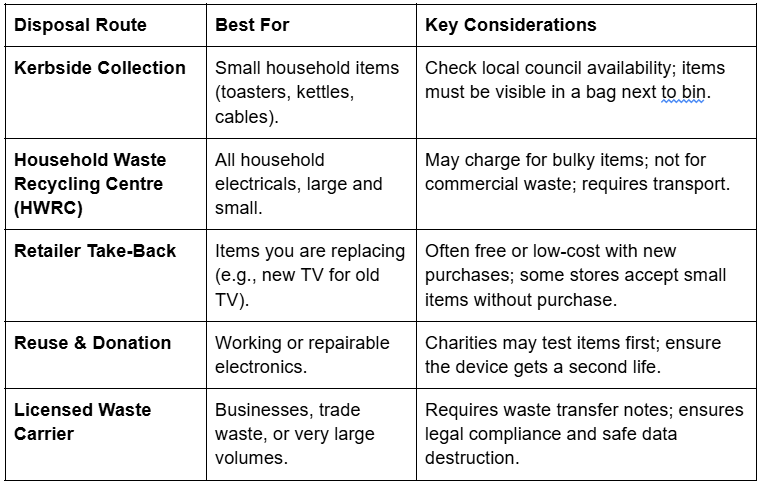 | Disposal Route | Best For | Key Considerations |
|---|---|---|
| Kerbside Collection | Small household items (toasters, kettles, cables). | Check local council availability; items must be visible in a bag next to bin. |
| Household Waste Recycling Centre (HWRC) | All household electricals, large and small. | May charge for bulky items; not for commercial waste; requires transport. |
| Retailer Take-Back | Items you are replacing (e.g., new TV for old TV). | Often free or low-cost with new purchases; some stores accept small items without purchase. |
| Reuse & Donation | Working or repairable electronics. | Charities may test items first; ensure the device gets a second life. |
| Licensed Waste Carrier | Businesses, trade waste, or very large volumes. | Requires waste transfer notes; ensures legal compliance and safe data destruction. |